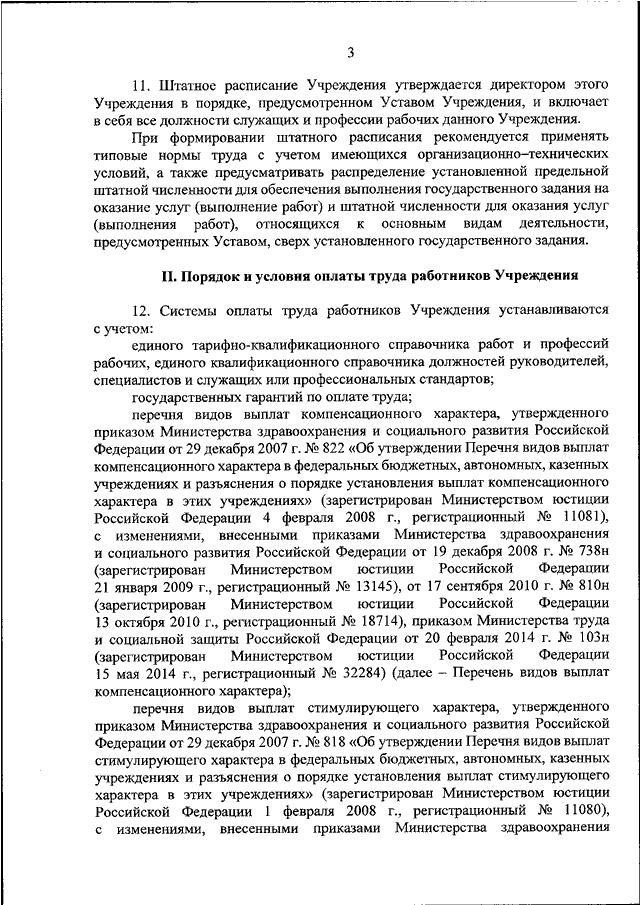 3

11. Штатное расписание Учреждения утверждается директором этого Учреждения в порядке, предусмотренном Уставом Учреждения, и включает в себя все должности служащих и профессии рабочих данного Учреждения.

При формировании штатного расписания рекомендуется применять типовые нормы труда с учетом имеющихся организационно–технических условий, а также предусматривать распределение установленной предельной штатной численности для обеспечения выполнения государственного задания на оказание услуг (выполнение работ) и штатной численности для оказания услуг (выполнения работ), относящихся к основным видам деятельности, предусмотренных Уставом, сверх установленного государственного задания.

II. Порядок и условия оплаты труда работников Учреждения

12. Системы оплаты труда работников Учреждения устанавливаются с учетом:

единого тарифно-квалификационного справочника работ и профессий рабочих, единого квалификационного справочника должностей руководителей, специалистов и служащих или профессиональных стандартов;

государственных гарантий по оплате труда;

перечня видов выплат компенсационного характера, утвержденного приказом Министерства здравоохранения и социального развития Российской Федерации от 29 декабря 2007 г. № 822 «Об утверждении Перечня видов выплат компенсационного характера в федеральных бюджетных, автономных, казенных учреждениях и разъяснения о порядке установления выплат компенсационного характера в этих учреждениях» (зарегистрирован Министерством юстиции Российской Федерации 4 февраля 2008 г., регистрационный № 11081), с изменениями, внесенными приказами Министерства здравоохранения и социального развития Российской Федерации от 19 декабря 2008 г. № 738н (зарегистрирован Министерством юстиции Российской Федерации 21 января 2009 г., регистрационный № 13145), от 17 сентября 2010 г. № 810н (зарегистрирован Министерством юстиции Российской Федерации 13 октября 2010 г., регистрационный № 18714), приказом Министерства труда и социальной защиты Российской Федерации от 20 февраля 2014 г. № 103н (зарегистрирован Министерством юстиции Российской Федерации 15 мая 2014 г., регистрационный № 32284) (далее – Перечень видов выплат компенсационного характера);

перечня видов выплат стимулирующего характера, утвержденного приказом Министерства здравоохранения и социального развития Российской Федерации от 29 декабря 2007 г. № 818 «Об утверждении Перечня видов выплат стимулирующего характера в федеральных бюджетных, автономных, казенных учреждениях и разъяснения о порядке установления выплат стимулирующего характера в этих учреждениях» (зарегистрирован Министерством юстиции Российской Федерации 1 февраля 2008 г., регистрационный № 11080), с изменениями, внесенными приказами Министерства здравоохранения